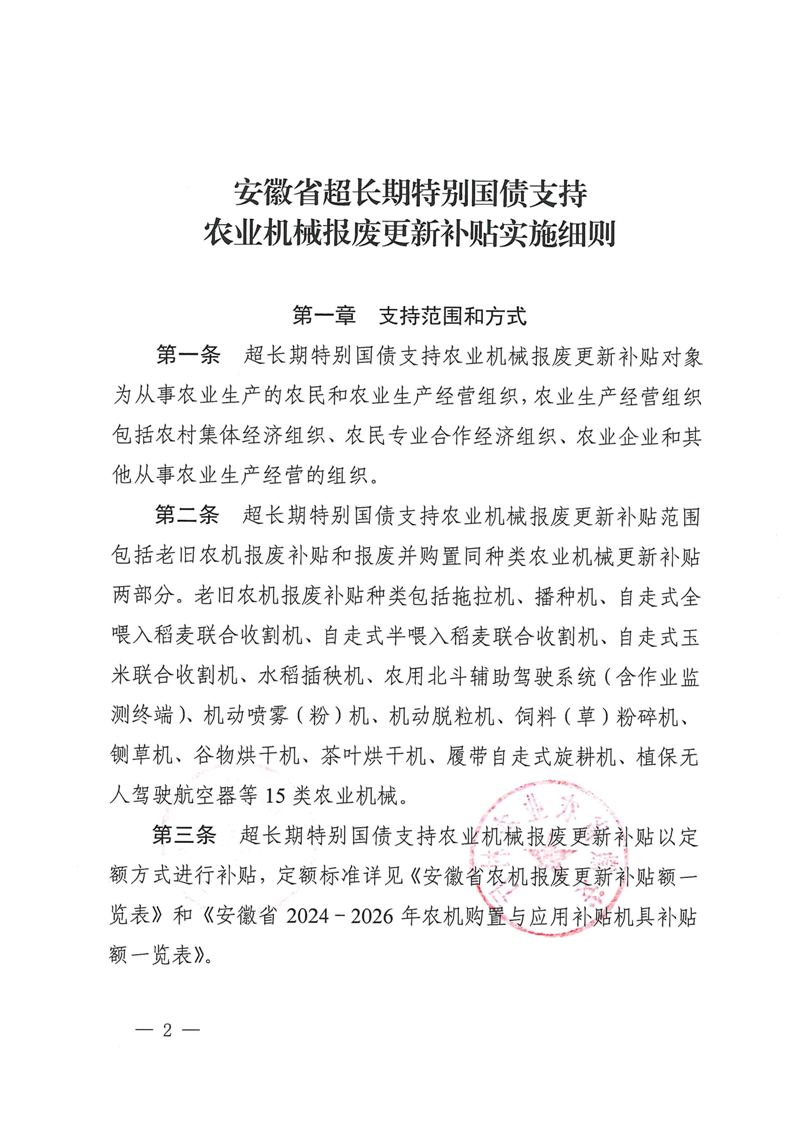 安徽省超长期特别国债支持
农业机械报废更新补贴实施细则

第一章　支持范围和方式

第一条　超长期特别国债支持农业机械报废更新补贴对象为从事农业生产的农民和农业生产经营组织，农业生产经营组织包括农村集体经济组织、农民专业合作经济组织、农业企业和其他从事农业生产经营的组织。

第二条　超长期特别国债支持农业机械报废更新补贴范围包括老旧农机报废补贴和报废并购置同种类农业机械更新补贴两部分。老旧农机报废补贴种类包括拖拉机、播种机、自走式全喂入稻麦联合收割机、自走式半喂入稻麦联合收割机、自走式玉米联合收割机、水稻插秧机、农用北斗辅助驾驶系统（含作业监测终端）、机动喷雾（粉）机、机动脱粒机、饲料（草）粉碎机、铡草机、谷物烘干机、茶叶烘干机、履带自走式旋耕机、植保无人驾驶航空器等 15 类农业机械。

第三条　超长期特别国债支持农业机械报废更新补贴以定额方式进行补贴，定额标准详见《安徽省农机报废更新补贴额一览表》和《安徽省 2024－2026 年农机购置与应用补贴机具补贴额一览表》。

— 2 —